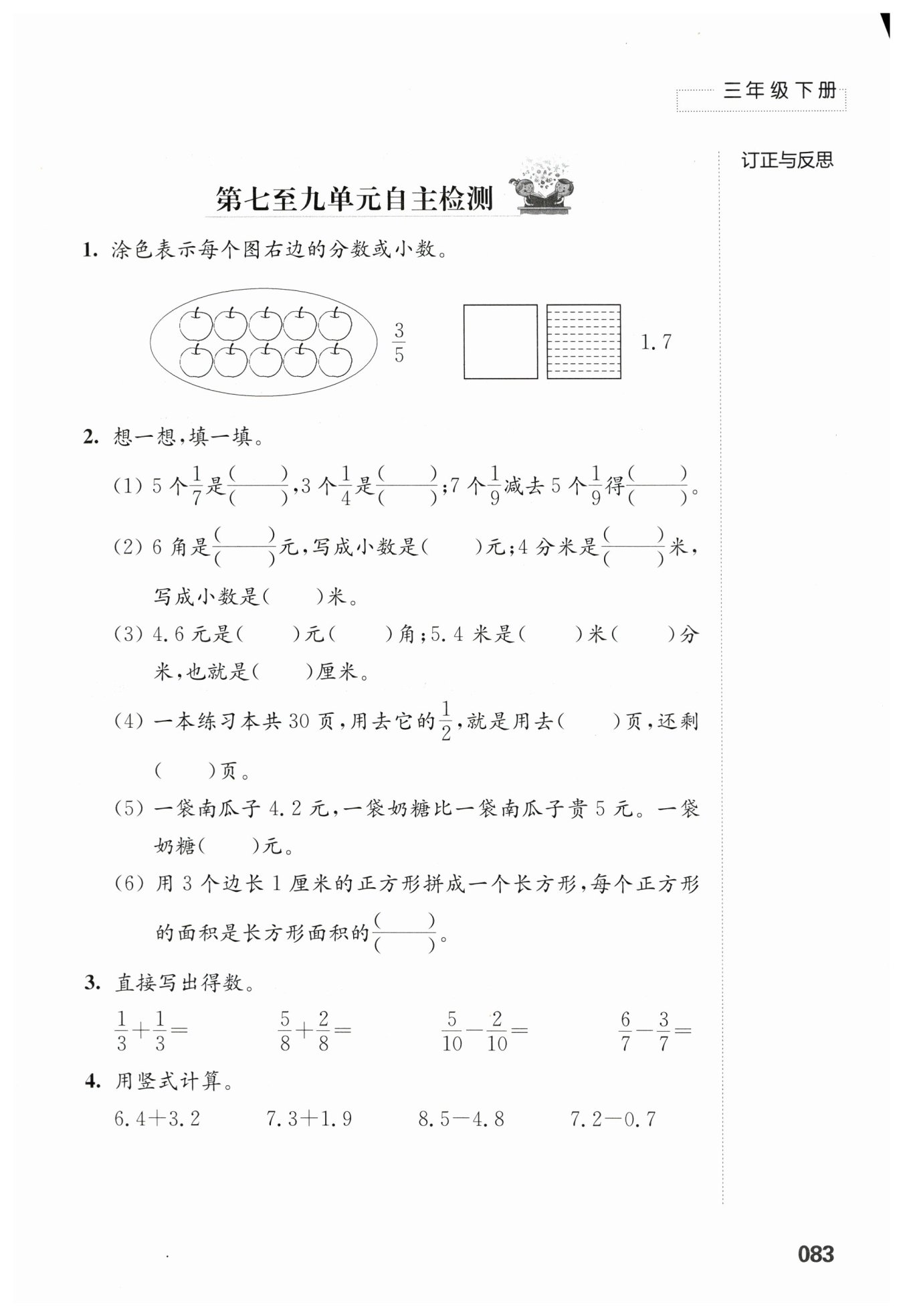 三年级下册

订正与反思

第七至九单元自主检测

1. 涂色表示每个图右边的分数或小数。

$\frac{3}{5}$

1.7

2. 想一想，填一填。

(1) 5 个$\frac{1}{7}$是$\frac{(\quad)}{(\quad)}$，3 个$\frac{1}{4}$是$\frac{(\quad)}{(\quad)}$；7 个$\frac{1}{9}$减去 5 个$\frac{1}{9}$得$\frac{(\quad)}{(\quad)}$。

(2) 6 角是$\frac{(\quad)}{(\quad)}$元，写成小数是(　　)元；4 分米是$\frac{(\quad)}{(\quad)}$米，写成小数是(　　)米。

(3) 4.6 元是(　　)元(　　)角；5.4 米是(　　)米(　　)分米，也就是(　　)厘米。

(4) 一本练习本共 30 页，用去它的$\frac{1}{2}$，就是用去(　　)页，还剩(　　)页。

(5) 一袋南瓜子 4.2 元，一袋奶糖比一袋南瓜子贵 5 元。一袋奶糖(　　)元。

(6) 用 3 个边长 1 厘米的正方形拼成一个长方形，每个正方形的面积是长方形面积的$\frac{(\quad)}{(\quad)}$。

3. 直接写出得数。

$\frac{1}{3}+\frac{1}{3}=$　　$\frac{5}{8}+\frac{2}{8}=$　　$\frac{5}{10}-\frac{2}{10}=$　　$\frac{6}{7}-\frac{3}{7}=$

4. 用竖式计算。

6.4+3.2　　7.3+1.9　　8.5-4.8　　7.2-0.7

083